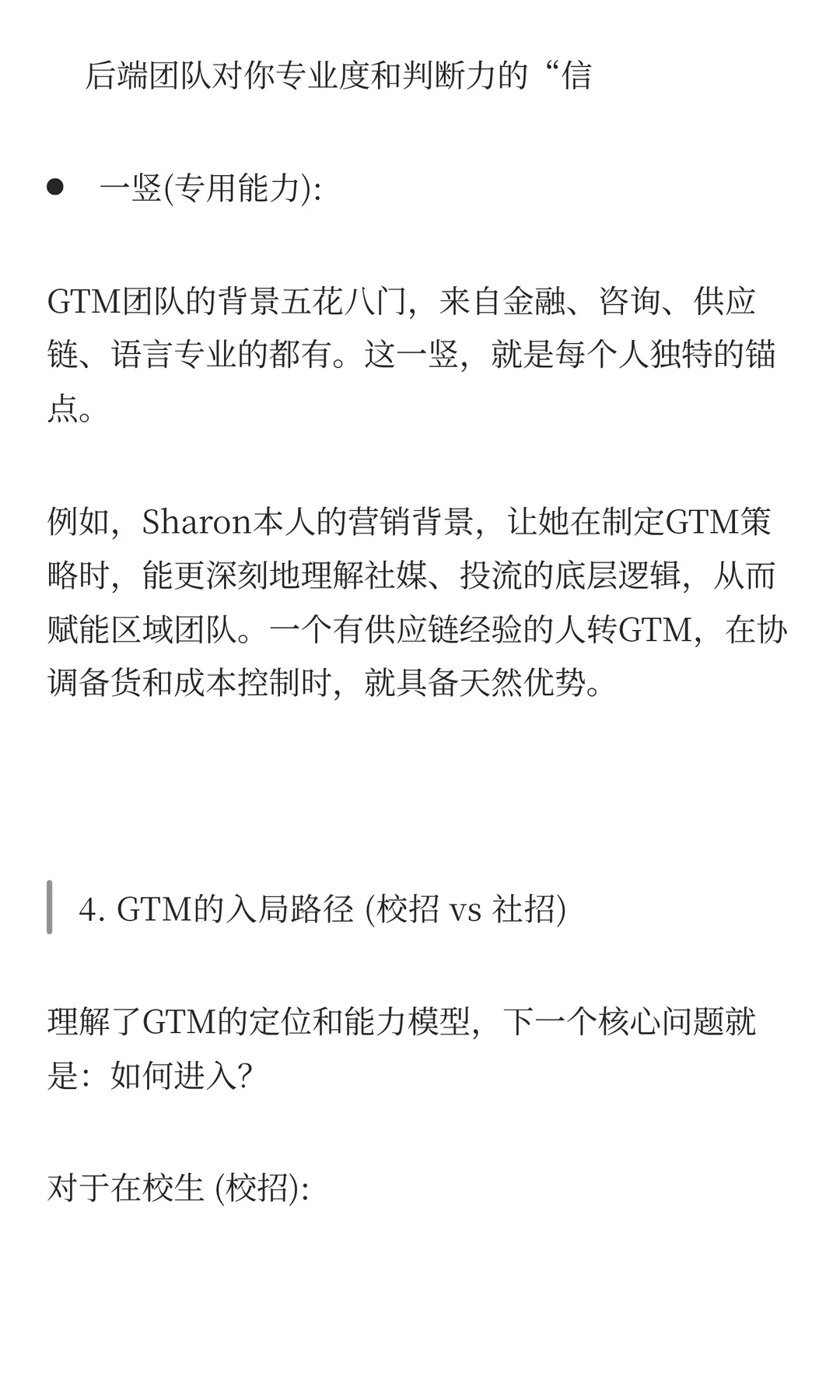 后端团队对你专业度和判断力的“信

● 一竖(专用能力):

GTM团队的背景五花八门，来自金融、咨询、供应链、语言专业的都有。这一竖，就是每个人独特的锚点。

例如，Sharon本人的营销背景，让她在制定GTM策略时，能更深刻地理解社媒、投流的底层逻辑，从而赋能区域团队。一个有供应链经验的人转GTM，在协调备货和成本控制时，就具备天然优势。

4. GTM的入局路径 (校招 vs 社招)

理解了GTM的定位和能力模型，下一个核心问题就是：如何进入?

对于在校生 (校招):